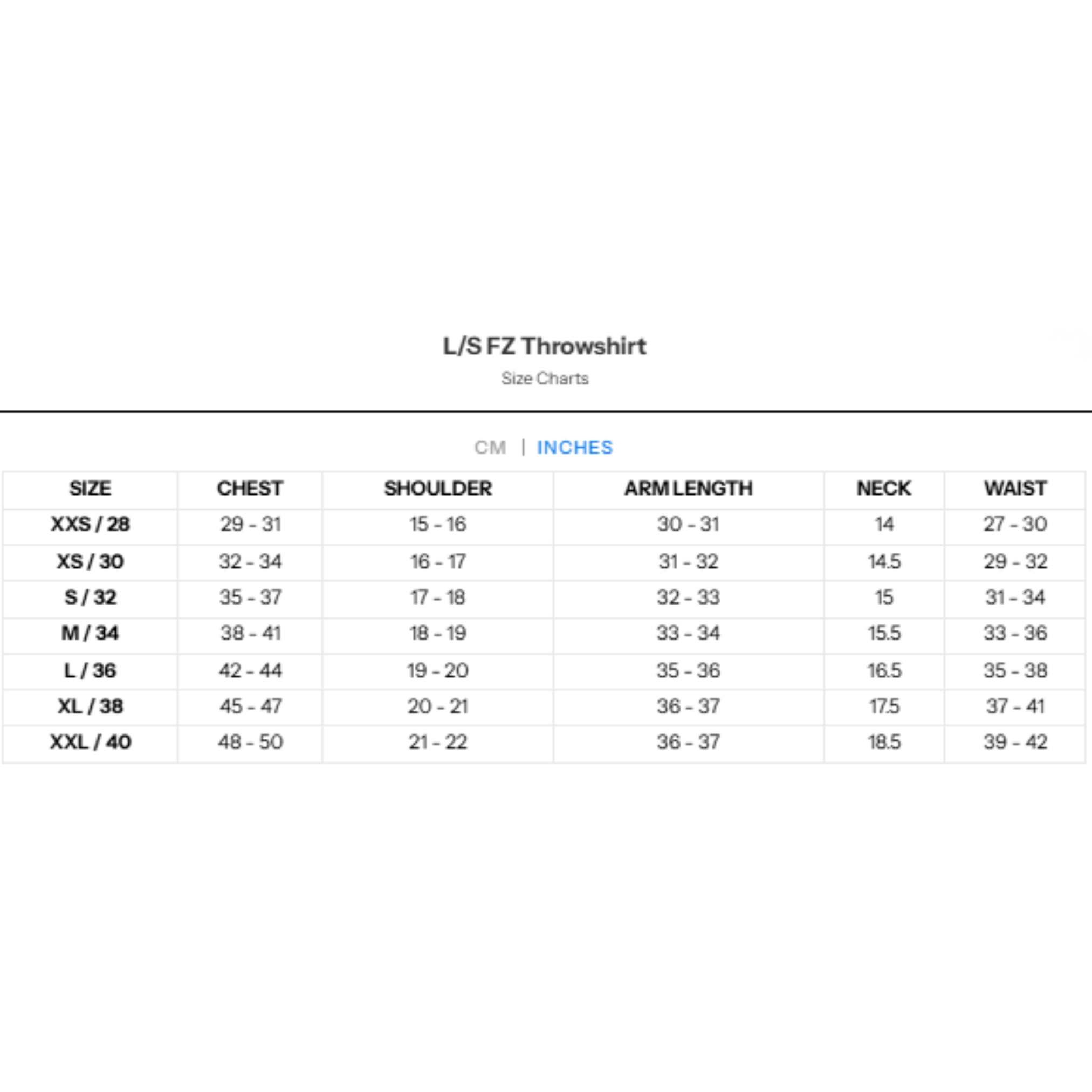 L/S FZ Throwshirt

Size Charts

CM | INCHES

| SIZE | CHEST | SHOULDER | ARM LENGTH | NECK | WAIST |
|---|---|---|---|---|---|
| XXS / 28 | 29 - 31 | 15 - 16 | 30 - 31 | 14 | 27 - 30 |
| XS / 30 | 32 - 34 | 16 - 17 | 31 - 32 | 14.5 | 29 - 32 |
| S / 32 | 35 - 37 | 17 - 18 | 32 - 33 | 15 | 31 - 34 |
| M / 34 | 38 - 41 | 18 - 19 | 33 - 34 | 15.5 | 33 - 36 |
| L / 36 | 42 - 44 | 19 - 20 | 35 - 36 | 16.5 | 35 - 38 |
| XL / 38 | 45 - 47 | 20 - 21 | 36 - 37 | 17.5 | 37 - 41 |
| XXL / 40 | 48 - 50 | 21 - 22 | 36 - 37 | 18.5 | 39 - 42 |